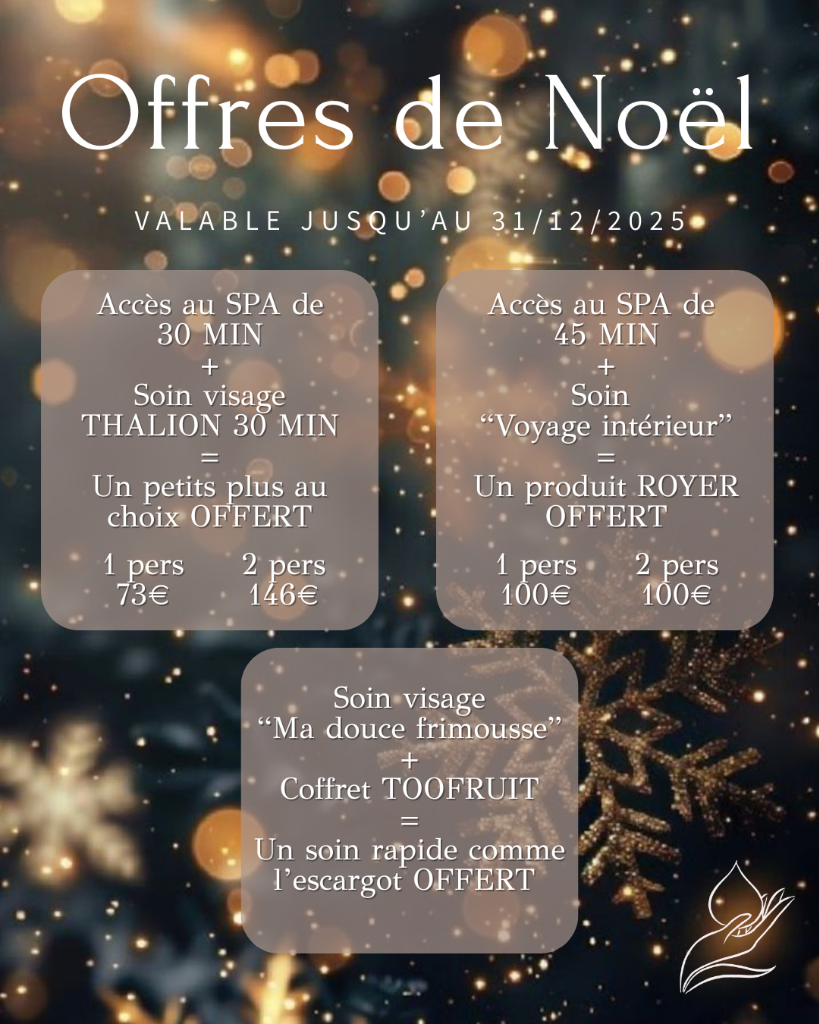 Offres de Noël

VALABLE JUSQU'AU 31/12/2025

Accès au SPA de
30 MIN
+
Soin visage
THALION 30 MIN
=
Un petits plus au
choix OFFERT

1 pers 2 pers
73€ 146€

Accès au SPA de
45 MIN
+
Soin
"Voyage intérieur"
=
Un produit ROYER
OFFERT

1 pers 2 pers
100€ 100€

Soin visage
"Ma douce frimousse"
+
Coffret TOOFRUIT
=
Un soin rapide comme
l'escargot OFFERT